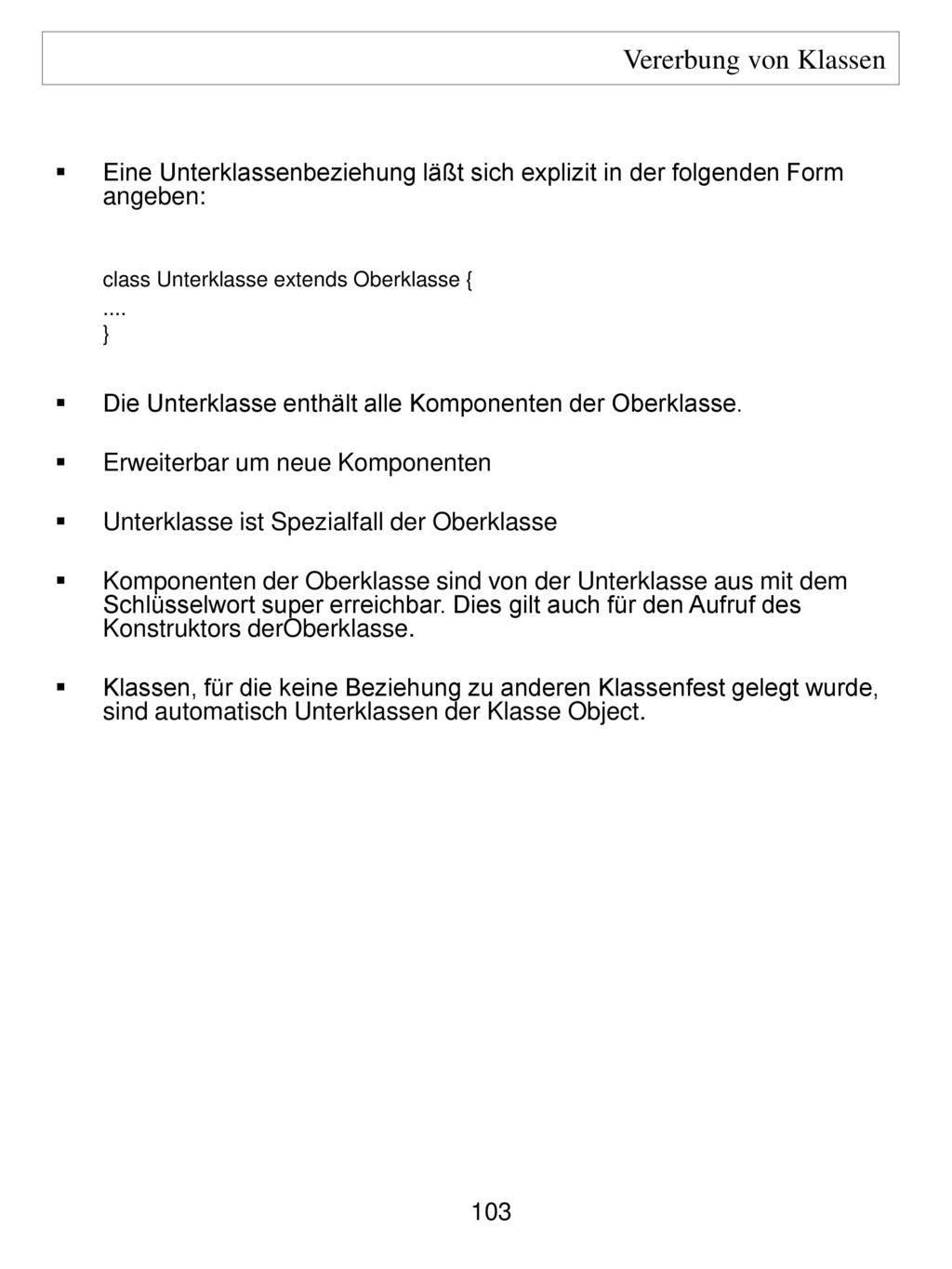 Vererbung von Klassen

▪ Eine Unterklassenbeziehung läßt sich explizit in der folgenden Form angeben:

class Unterklasse extends Oberklasse {
....
}

▪ Die Unterklasse enthält alle Komponenten der Oberklasse.

▪ Erweiterbar um neue Komponenten

▪ Unterklasse ist Spezialfall der Oberklasse

▪ Komponenten der Oberklasse sind von der Unterklasse aus mit dem Schlüsselwort super erreichbar. Dies gilt auch für den Aufruf des Konstruktors derOberklasse.

▪ Klassen, für die keine Beziehung zu anderen Klassenfest gelegt wurde, sind automatisch Unterklassen der Klasse Object.

103